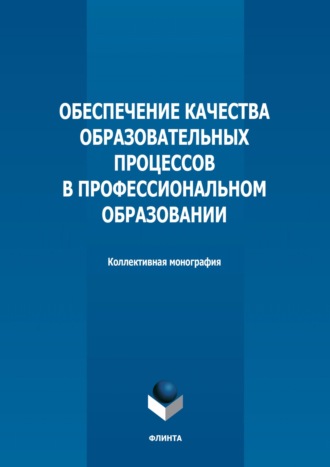 ОБЕСПЕЧЕНИЕ КАЧЕСТВА ОБРАЗОВАТЕЛЬНЫХ ПРОЦЕССОВ В ПРОФЕССИОНАЛЬНОМ ОБРАЗОВАНИИ

Коллективная монография

ФЛИНТА